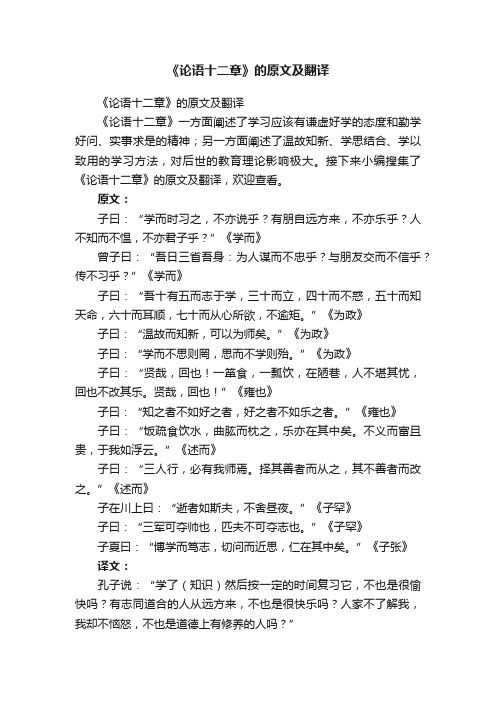 《论语十二章》的原文及翻译

《论语十二章》的原文及翻译

《论语十二章》一方面阐述了学习应该有谦虚好学的态度和勤学好问、实事求是的精神；另一方面阐述了温故知新、学思结合、学以致用的学习方法，对后世的教育理论影响极大。接下来小编搜集了《论语十二章》的原文及翻译，欢迎查看。

原文：

子曰：“学而时习之，不亦说乎？有朋自远方来，不亦乐乎？人不知而不愠，不亦君子乎？”《学而》

曾子曰：“吾日三省吾身：为人谋而不忠乎？与朋友交而不信乎？传不习乎？”《学而》

子曰：“吾十有五而志于学，三十而立，四十而不惑，五十而知天命，六十而耳顺，七十而从心所欲，不逾矩。”《为政》

子曰：“温故而知新，可以为师矣。”《为政》

子曰：“学而不思则罔，思而不学则殆。”《为政》

子曰：“贤哉，回也！一箪食，一瓢饮，在陋巷，人不堪其忧，回也不改其乐。贤哉，回也！”《雍也》

子曰：“知之者不如好之者，好之者不如乐之者。”《雍也》

子曰：“饭疏食饮水，曲肱而枕之，乐亦在其中矣。不义而富且贵，于我如浮云。”《述而》

子曰：“三人行，必有我师焉。择其善者而从之，其不善者而改之。”《述而》

子在川上曰：“逝者如斯夫，不舍昼夜。”《子罕》

子曰：“三军可夺帅也，匹夫不可夺志也。”《子罕》

子夏曰：“博学而笃志，切问而近思，仁在其中矣。”《子张》

译文：

孔子说：“学了（知识）然后按一定的时间复习它，不也是很愉快吗？有志同道合的人从远方来，不也是很快乐吗？人家不了解我，我却不恼怒，不也是道德上有修养的人吗？”